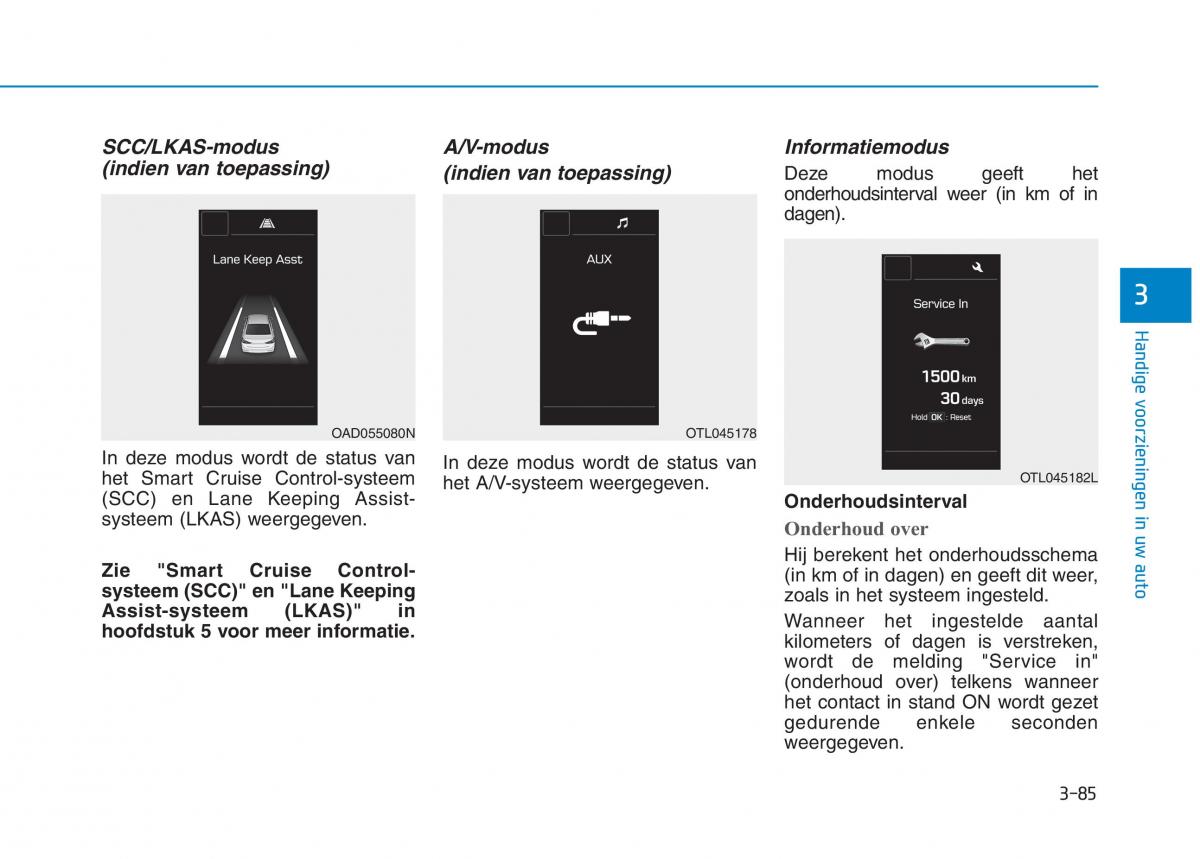 SCC/LKAS-modus (indien van toepassing)

Lane Keep Asst

OAD055080N

In deze modus wordt de status van het Smart Cruise Control-systeem (SCC) en Lane Keeping Assist-systeem (LKAS) weergegeven.

Zie "Smart Cruise Control-systeem (SCC)" en "Lane Keeping Assist-systeem (LKAS)" in hoofdstuk 5 voor meer informatie.

A/V-modus (indien van toepassing)

AUX

OTL045178

In deze modus wordt de status van het A/V-systeem weergegeven.

Informatiemodus

Deze modus geeft het onderhoudsinterval weer (in km of in dagen).

Service In

1500 km

30 days

Hold OK : Reset

OTL045182L

Onderhoudsinterval

Onderhoud over

Hij berekent het onderhoudsschema (in km of in dagen) en geeft dit weer, zoals in het systeem ingesteld.

Wanneer het ingestelde aantal kilometers of dagen is verstreken, wordt de melding "Service in" (onderhoud over) telkens wanneer het contact in stand ON wordt gezet gedurende enkele seconden weergegeven.

3

Handige voorzieningen in uw auto

3-85